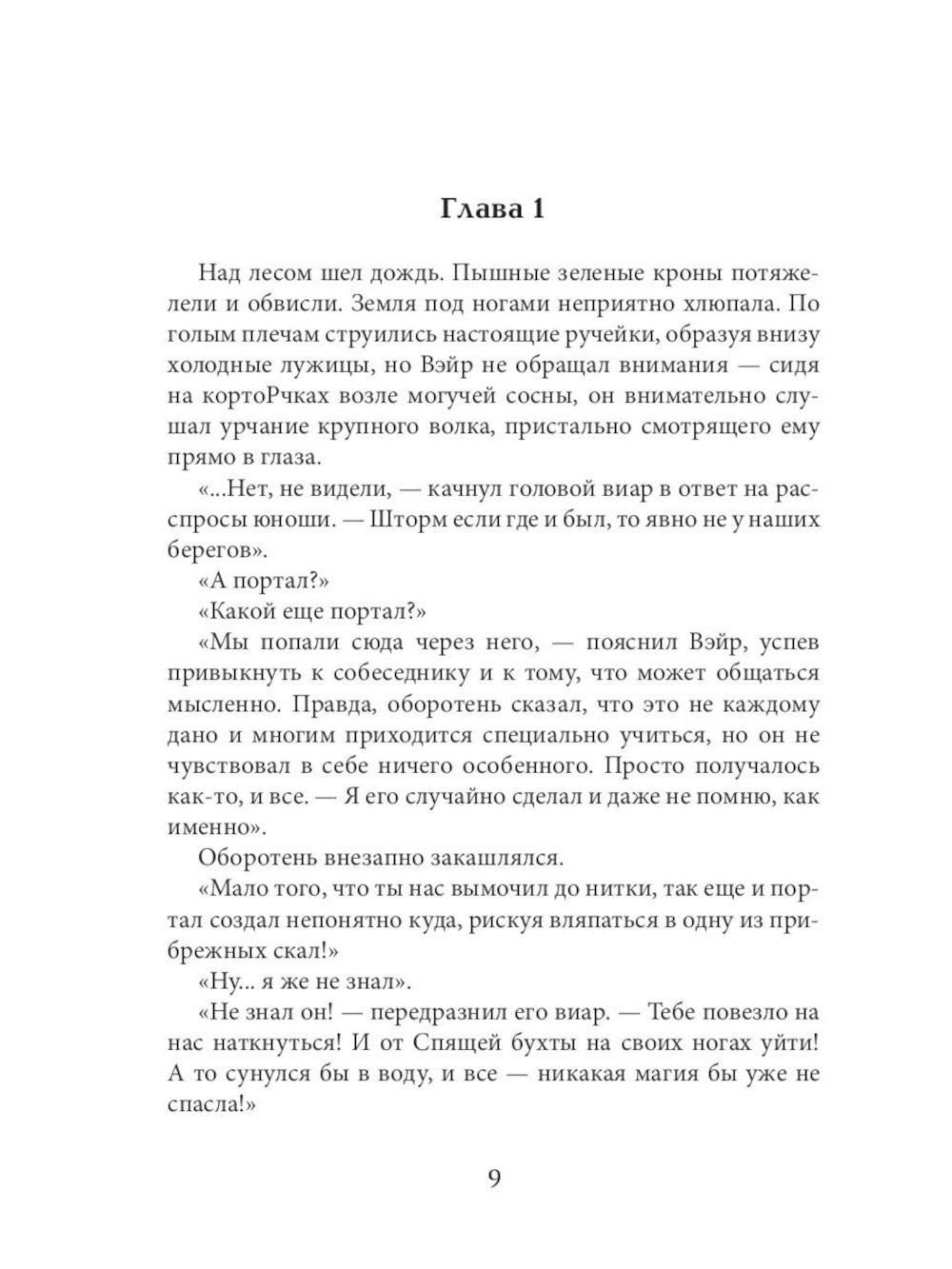 Глава 1

Над лесом шел дождь. Пышные зеленые кроны потяжелели и обвисли. Земля под ногами неприятно хлюпала. По голым плечам струились настоящие ручейки, образуя внизу холодные лужицы, но Вэйр не обращал внимания — сидя на кортоРчках возле могучей сосны, он внимательно слушал урчание крупного волка, пристально смотрящего ему прямо в глаза.

«...Нет, не видели, — качнул головой виар в ответ на расспросы юноши. — Шторм если где и был, то явно не у наших берегов».

«А портал?»

«Какой еще портал?»

«Мы попали сюда через него, — пояснил Вэйр, успев привыкнуть к собеседнику и к тому, что может общаться мысленно. Правда, оборотень сказал, что это не каждому дано и многим приходится специально учиться, но он не чувствовал в себе ничего особенного. Просто получалось как-то, и все. — Я его случайно сделал и даже не помню, как именно».

Оборотень внезапно закашлялся.

«Мало того, что ты нас вымочил до нитки, так еще и портал создал непонятно куда, рискуя вляпаться в одну из прибрежных скал!»

«Ну... я же не знал».

«Не знал он! — передразнил его виар. — Тебе повезло на нас наткнуться! И от Спящей бухты на своих ногах уйти! А то сунулся бы в воду, и все — никакая магия бы уже не спасла!»

9